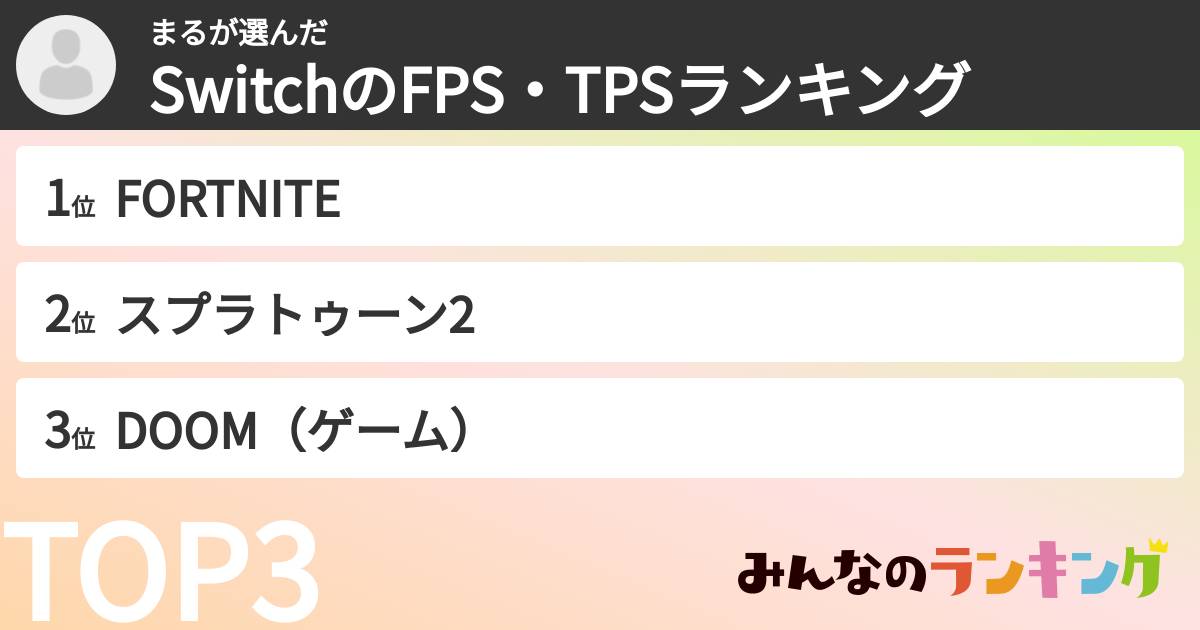 まるが選んだ
SwitchのFPS・TPSランキング

1位 FORTNITE

2位 スプラトゥーン2

3位 DOOM（ゲーム）

TOP3

みんなのランキング